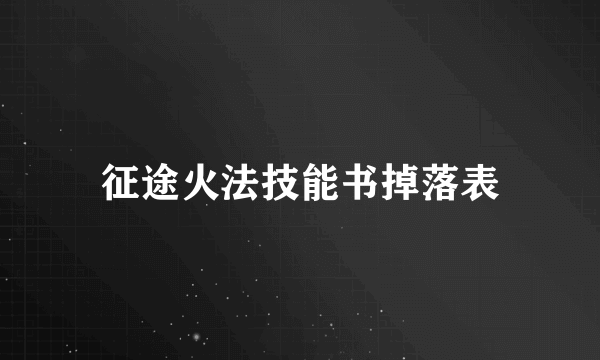 征途火法技能书掉落表